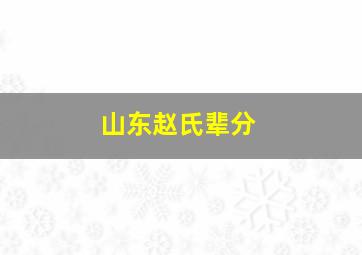 山东赵氏辈分